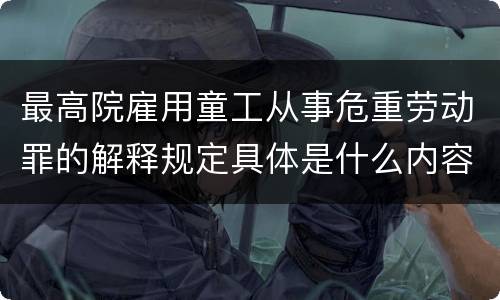 最高院雇用童工从事危重劳动罪的解释规定具体是什么内容